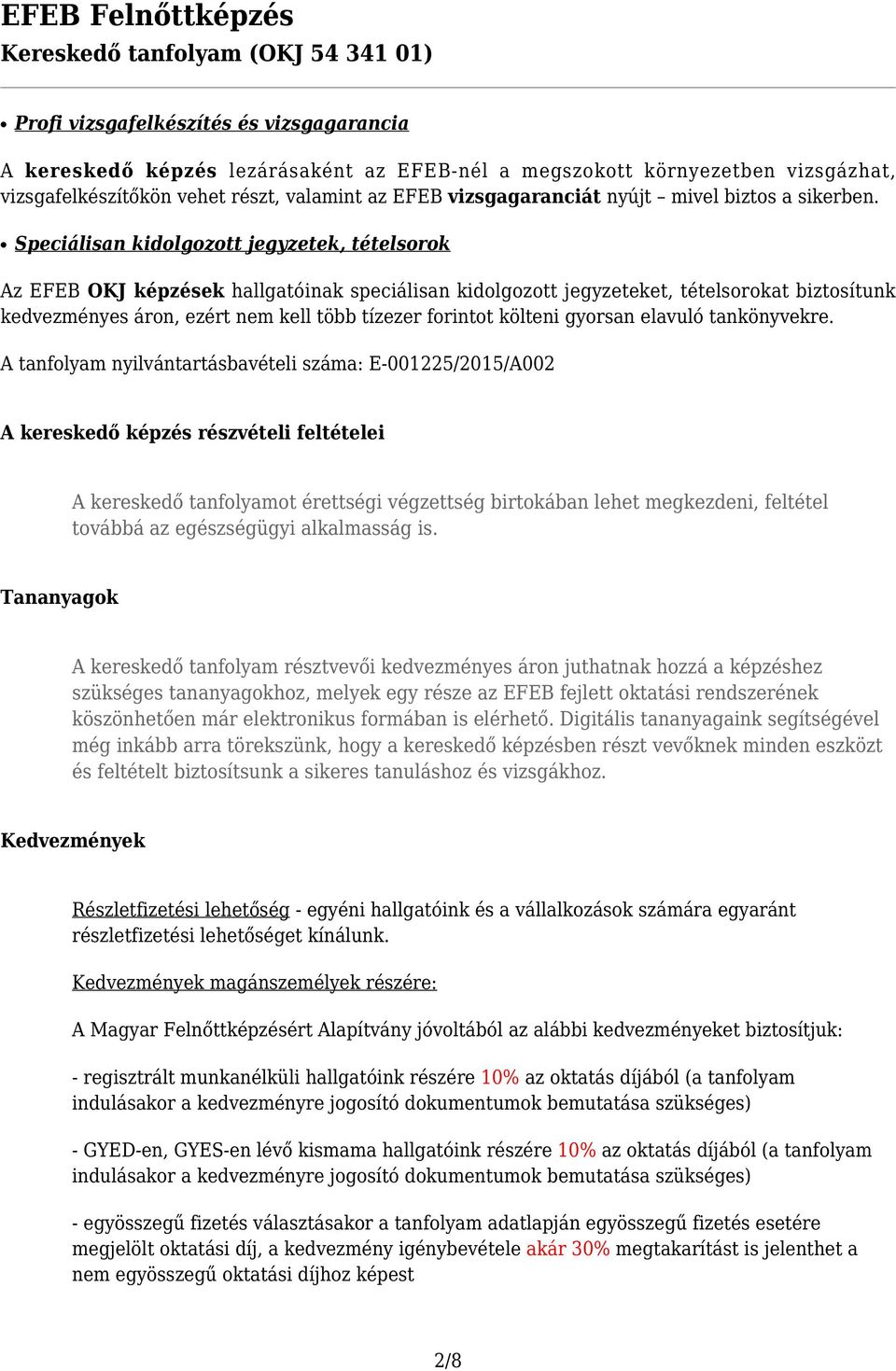 EFEB Felnőttképzés
Kereskedő tanfolyam (OKJ 54 341 01)

• Profi vizsgafelkészítés és vizsgagarancia

A kereskedő képzés lezárásaként az EFEB-nél a megszokott környezetben vizsgázhat, vizsgafelkészítőkön vehet részt, valamint az EFEB vizsgagaranciát nyújt – mivel biztos a sikerben.

• Speciálisan kidolgozott jegyzetek, tételsorok

Az EFEB OKJ képzések hallgatóinak speciálisan kidolgozott jegyzeteket, tételsorokat biztosítunk kedvezményes áron, ezért nem kell több tízezer forintot költeni gyorsan elavuló tankönyvekre.

A tanfolyam nyilvántartásbavételi száma: E-001225/2015/A002

A kereskedő képzés részvételi feltételei

A kereskedő tanfolyamot érettségi végzettség birtokában lehet megkezdeni, feltétel továbbá az egészségügyi alkalmasság is.

Tananyagok

A kereskedő tanfolyam résztvevői kedvezményes áron juthatnak hozzá a képzéshez szükséges tananyagokhoz, melyek egy része az EFEB fejlett oktatási rendszerének köszönhetően már elektronikus formában is elérhető. Digitális tananyagaink segítségével még inkább arra törekszünk, hogy a kereskedő képzésben részt vevőknek minden eszközt és feltételt biztosítsunk a sikeres tanuláshoz és vizsgákhoz.

Kedvezmények

Részletfizetési lehetőség - egyéni hallgatóink és a vállalkozások számára egyaránt részletfizetési lehetőséget kínálunk.

Kedvezmények magánszemélyek részére:

A Magyar Felnőttképzésért Alapítvány jóvoltából az alábbi kedvezményeket biztosítjuk:

- regisztrált munkanélküli hallgatóink részére 10% az oktatás díjából (a tanfolyam indulásakor a kedvezményre jogosító dokumentumok bemutatása szükséges)

- GYED-en, GYES-en lévő kismama hallgatóink részére 10% az oktatás díjából (a tanfolyam indulásakor a kedvezményre jogosító dokumentumok bemutatása szükséges)

- egyösszegű fizetés választásakor a tanfolyam adatlapján egyösszegű fizetés esetére megjelölt oktatási díj, a kedvezmény igénybevétele akár 30% megtakarítást is jelenthet a nem egyösszegű oktatási díjhoz képest

2/8